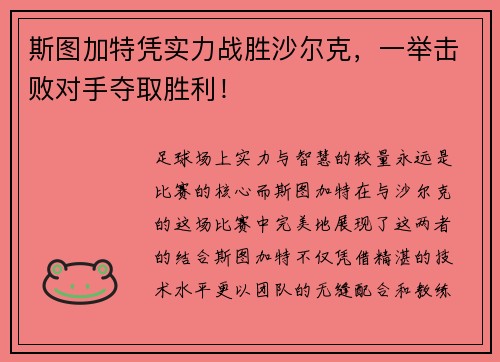 斯图加特凭实力战胜沙尔克，一举击败对手夺取胜利！

足球场上实力与智慧的较量永远是比赛的核心而斯图加特在与沙尔克的这场比赛中完美地展现了这两者的结合斯图加特不仅凭借精湛的技术水平更以团队的无缝配合和教练